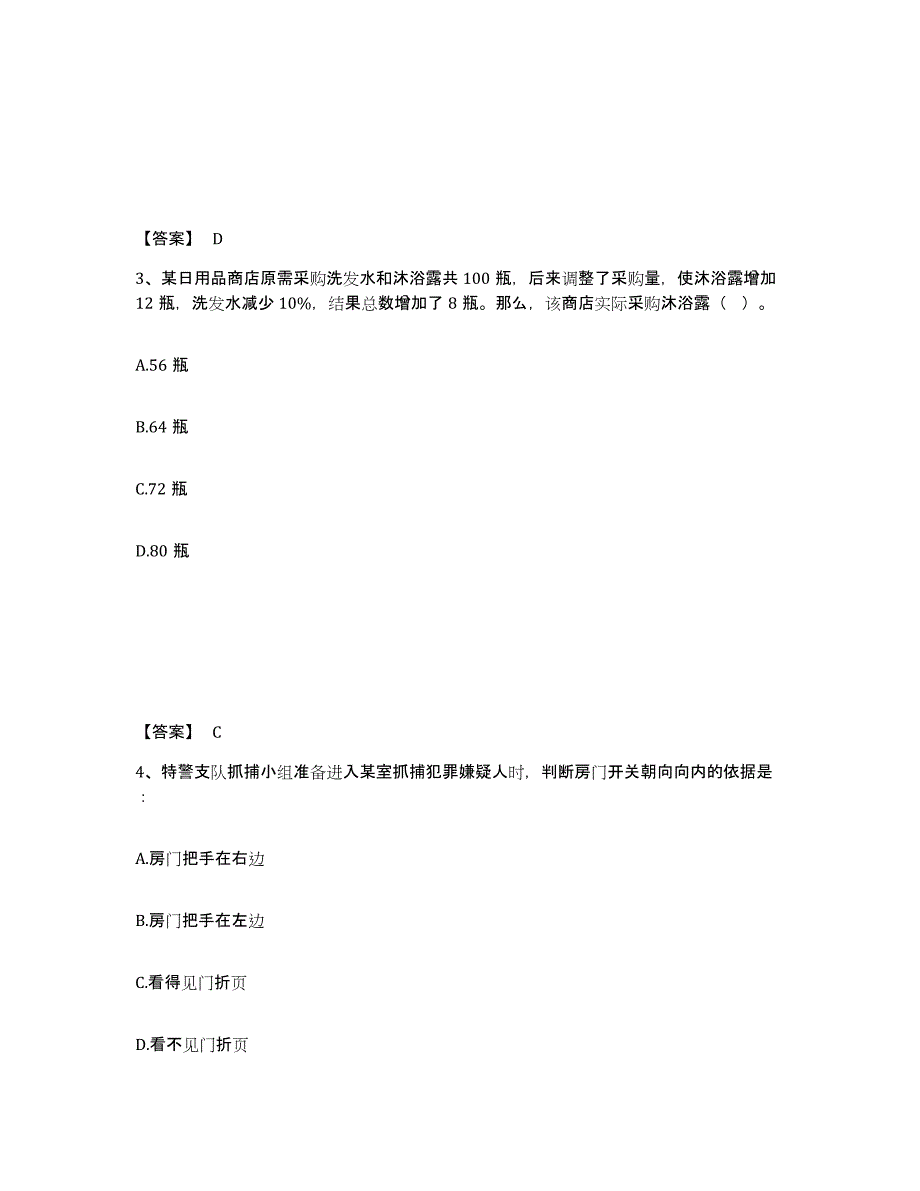 【答案】 D

3、某日用品商店原需采购洗发水和沐浴露共 100 瓶，后来调整了采购量，使沐浴露增加 12 瓶，洗发水减少 10%，结果总数增加了 8 瓶。那么，该商店实际采购沐浴露（ ）。

A.56 瓶

B.64 瓶

C.72 瓶

D.80 瓶

【答案】 C

4、特警支队抓捕小组准备进入某室抓捕犯罪嫌疑人时，判断房门开关朝向向内的依据是：

A.房门把手在右边

B.房门把手在左边

C.看得见门折页

D.看不见门折页